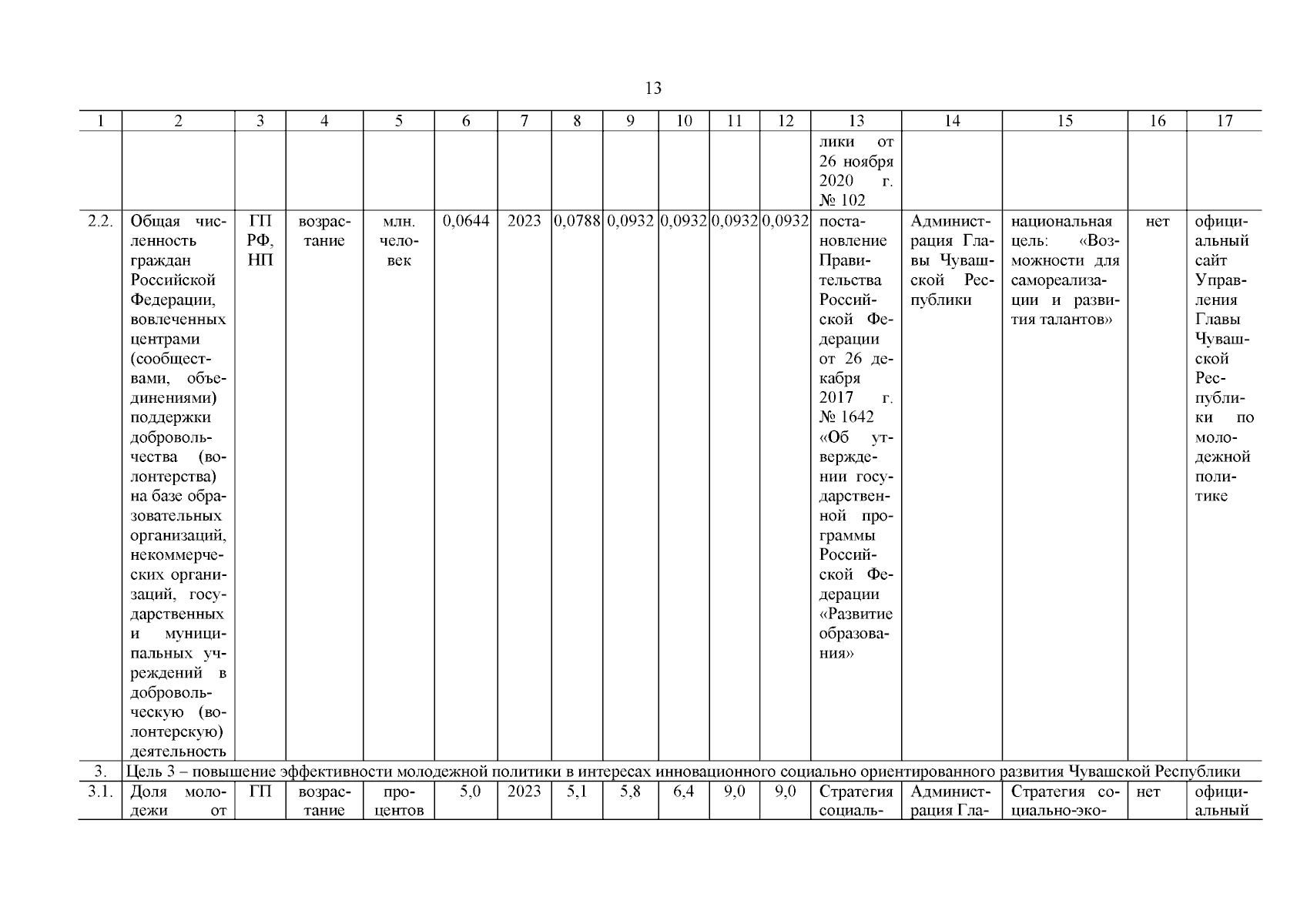 13

| 1 | 2 | 3 | 4 | 5 | 6 | 7 | 8 | 9 | 10 | 11 | 12 | 13 | 14 | 15 | 16 | 17 |
|---|---|---|---|---|---|---|---|---|---|---|---|---|---|---|---|---|
| | | | | | | | | | | | | лики от 26 ноября 2020 г. № 102 | | | | |
| 2.2. | Общая численность граждан Российской Федерации, вовлеченных центрами (сообществами, объединениями) поддержки добровольчества (волонтерства) на базе образовательных организаций, некоммерческих организаций, государственных и муниципальных учреждений в добровольческую (волонтерскую) деятельность | ГП РФ, НП | возрастание | млн. человек | 0,0644 | 2023 | 0,0788 | 0,0932 | 0,0932 | 0,0932 | 0,0932 | постановление Правительства Российской Федерации от 26 декабря 2017 г. № 1642 «Об утверждении государственной программы Российской Федерации «Развитие образования» | Администрация Главы Чувашской Республики | национальная цель: «Возможности для самореализации и развития талантов» | нет | официальный сайт Управления Главы Чувашской Республики по молодежной политике |
| 3. | Цель 3 – повышение эффективности молодежной политики в интересах инновационного социально ориентированного развития Чувашской Республики | | | | | | | | | | | | | | | |
| 3.1. | Доля молодежи от | ГП | возрастание | процентов | 5,0 | 2023 | 5,1 | 5,8 | 6,4 | 9,0 | 9,0 | Стратегия социаль- | Администрация Гла- | Стратегия социально-эко- | нет | официальный |